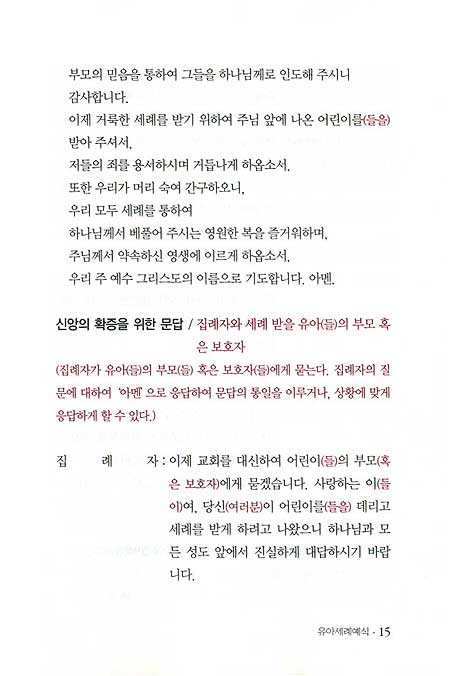 부모의 믿음을 통하여 그들을 하나님께로 인도해 주시니
감사합니다.
이제 거룩한 세례를 받기 위하여 주님 앞에 나온 어린이를(들을)
받아 주셔서,
저들의 죄를 용서하시며 거듭나게 하옵소서.
또한 우리가 머리 숙여 간구하오니,
우리 모두 세례를 통하여
하나님께서 베풀어 주시는 영원한 복을 즐거워하며,
주님께서 약속하신 영생에 이르게 하옵소서.
우리 주 예수 그리스도의 이름으로 기도합니다. 아멘.

신앙의 확증을 위한 문답 / 집례자와 세례 받을 유아(들)의 부모 혹은 보호자

(집례자가 유아(들)의 부모(들) 혹은 보호자(들)에게 묻는다. 집례자의 질문에 대하여 '아멘'으로 응답하여 문답의 통일을 이루거나, 상황에 맞게 응답하게 할 수 있다.)

집 례 자 : 이제 교회를 대신하여 어린이(들)의 부모(혹은 보호자)에게 묻겠습니다. 사랑하는 이(들이)여, 당신(여러분)이 어린이를(들을) 데리고 세례를 받게 하려고 나왔으니 하나님과 모든 성도 앞에서 진실하게 대답하시기 바랍니다.

유아세례예식 · 15